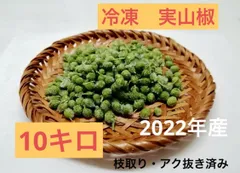 冷凍　実山椒

10キロ

2022年産

枝取り・アク抜き済み